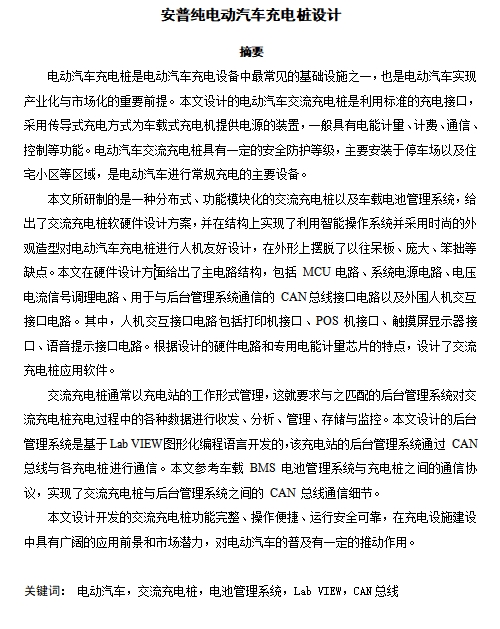 安普纯电动汽车充电桩设计

摘要

电动汽车充电桩是电动汽车充电设备中最常见的基础设施之一，也是电动汽车实现产业化与市场化的重要前提。本文设计的电动汽车交流充电桩是利用标准的充电接口，采用传导式充电方式为车载式充电机提供电源的装置，一般具有电能计量、计费、通信、控制等功能。电动汽车交流充电桩具有一定的安全防护等级，主要安装于停车场以及住宅小区等区域，是电动汽车进行常规充电的主要设备。

本文所研制的是一种分布式、功能模块化的交流充电桩以及车载电池管理系统，给出了交流充电桩软硬件设计方案，并在结构上实现了利用智能操作系统并采用时尚的外观造型对电动汽车充电桩进行人机友好设计，在外形上摆脱了以往呆板、庞大、笨拙等缺点。本文在硬件设计方面给出了主电路结构，包括 MCU 电路、系统电源电路、电压电流信号调理电路、用于与后台管理系统通信的 CAN 总线接口电路以及外围人机交互接口电路。其中，人机交互接口电路包括打印机接口、POS 机接口、触摸屏显示器接口、语音提示接口电路。根据设计的硬件电路和专用电能计量芯片的特点，设计了交流充电桩应用软件。

交流充电桩通常以充电站的工作形式管理，这就要求与之匹配的后台管理系统对交流充电桩充电过程中的各种数据进行收发、分析、管理、存储与监控。本文设计的后台管理系统是基于 Lab VIEW 图形化编程语言开发的，该充电站的后台管理系统通过 CAN 总线与各充电桩进行通信。本文参考车载 BMS 电池管理系统与充电桩之间的通信协议，实现了交流充电桩与后台管理系统之间的 CAN 总线通信细节。

本文设计开发的交流充电桩功能完整、操作便捷、运行安全可靠，在充电设施建设中具有广阔的应用前景和市场潜力，对电动汽车的普及有一定的推动作用。

关键词： 电动汽车，交流充电桩，电池管理系统，Lab VIEW，CAN 总线